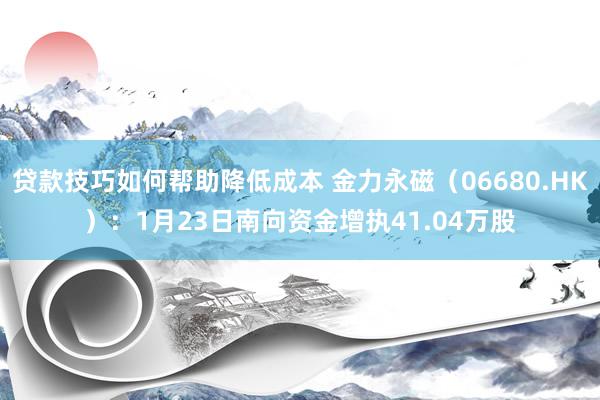 贷款技巧如何帮助降低成本 金力永磁（06680.HK）：1月23日南向资金增执41.04万股